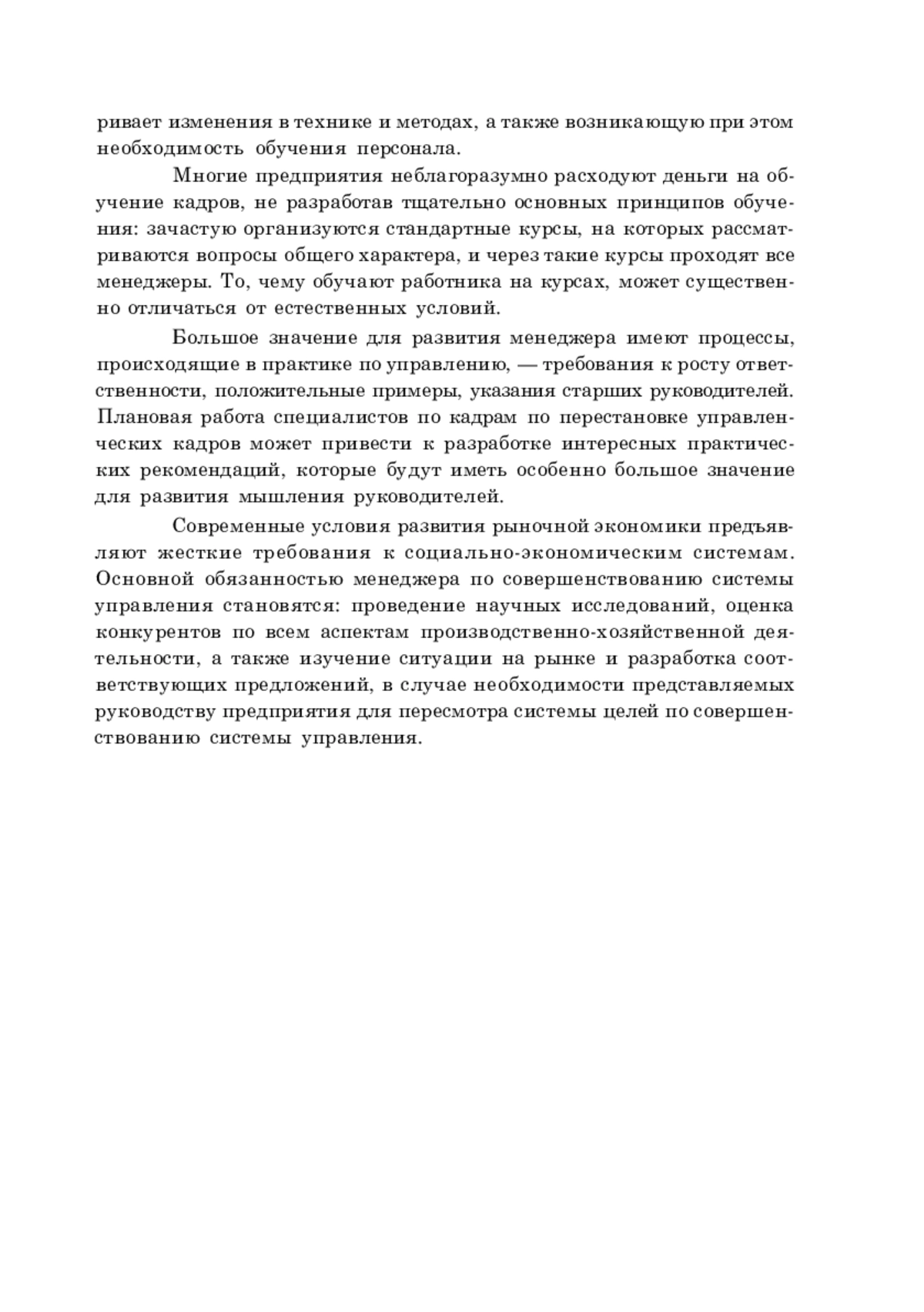 ривает изменения в технике и методах, а также возникающую при этом необходимость обучения персонала.

Многие предприятия неблагоразумно расходуют деньги на обучение кадров, не разработав тщательно основных принципов обучения: зачастую организуются стандартные курсы, на которых рассматриваются вопросы общего характера, и через такие курсы проходят все менеджеры. То, чему обучают работника на курсах, может существенно отличаться от естественных условий.

Большое значение для развития менеджера имеют процессы, происходящие в практике по управлению, — требования к росту ответственности, положительные примеры, указания старших руководителей. Плановая работа специалистов по кадрам по перестановке управленческих кадров может привести к разработке интересных практических рекомендаций, которые будут иметь особенно большое значение для развития мышления руководителей.

Современные условия развития рыночной экономики предъявляют жесткие требования к социально-экономическим системам. Основной обязанностью менеджера по совершенствованию системы управления становятся: проведение научных исследований, оценка конкурентов по всем аспектам производственно-хозяйственной деятельности, а также изучение ситуации на рынке и разработка соответствующих предложений, в случае необходимости представляемых руководству предприятия для пересмотра системы целей по совершенствованию системы управления.